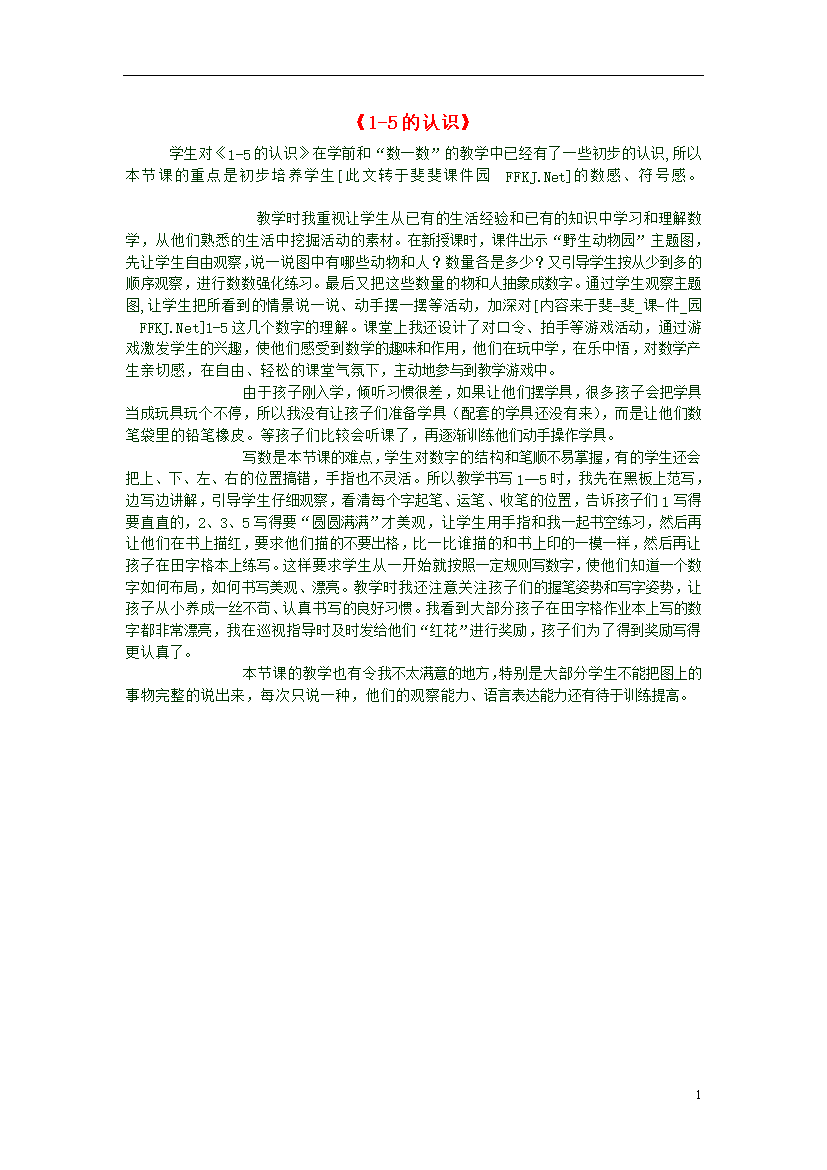 《1-5的认识》

学生对《1-5的认识》在学前和“数一数”的教学中已经有了一些初步的认识,所以本节课的重点是初步培养学生[此文转于斐斐课件园 FFKJ.Net]的数感、符号感。

教学时我重视让学生从已有的生活经验和已有的知识中学习和理解数学，从他们熟悉的生活中挖掘活动的素材。在新授课时，课件出示“野生动物园”主题图,先让学生自由观察,说一说图中有哪些动物和人？数量各是多少？又引导学生按从少到多的顺序观察，进行数数强化练习。最后又把这些数量的物和人抽象成数字。通过学生观察主题图,让学生把所看到的情景说一说、动手摆一摆等活动，加深对[内容来于斐-斐_课-件_园 FFKJ.Net]1-5这几个数字的理解。课堂上我还设计了对口令、拍手等游戏活动，通过游戏激发学生的兴趣，使他们感受到数学的趣味和作用，他们在玩中学，在乐中悟，对数学产生亲切感，在自由、轻松的课堂气氛下，主动地参与到教学游戏中。

由于孩子刚入学，倾听习惯很差，如果让他们摆学具，很多孩子会把学具当成玩具玩个不停，所以我没有让孩子们准备学具（配套的学具还没有来），而是让他们数笔袋里的铅笔橡皮。等孩子们比较会听课了，再逐渐训练他们动手操作学具。

写数是本节课的难点，学生对数字的结构和笔顺不易掌握，有的学生还会把上、下、左、右的位置搞错，手指也不灵活。所以教学书写1—5时，我先在黑板上范写，边写边讲解，引导学生仔细观察，看清每个字起笔、运笔、收笔的位置，告诉孩子们1写得要直直的，2、3、5写得要“圆圆满满”才美观，让学生用手指和我一起书空练习，然后再让他们在书上描红，要求他们描的不要出格，比一比谁描的和书上印的一模一样，然后再让孩子在田字格本上练写。这样要求学生从一开始就按照一定规则写数字，使他们知道一个数字如何布局，如何书写美观、漂亮。教学时我还注意关注孩子们的握笔姿势和写字姿势，让孩子从小养成一丝不苟、认真书写的良好习惯。我看到大部分孩子在田字格作业本上写的数字都非常漂亮，我在巡视指导时及时发给他们“红花”进行奖励，孩子们为了得到奖励写得更认真了。

本节课的教学也有令我不太满意的地方，特别是大部分学生不能把图上的事物完整的说出来，每次只说一种，他们的观察能力、语言表达能力还有待于训练提高。

1